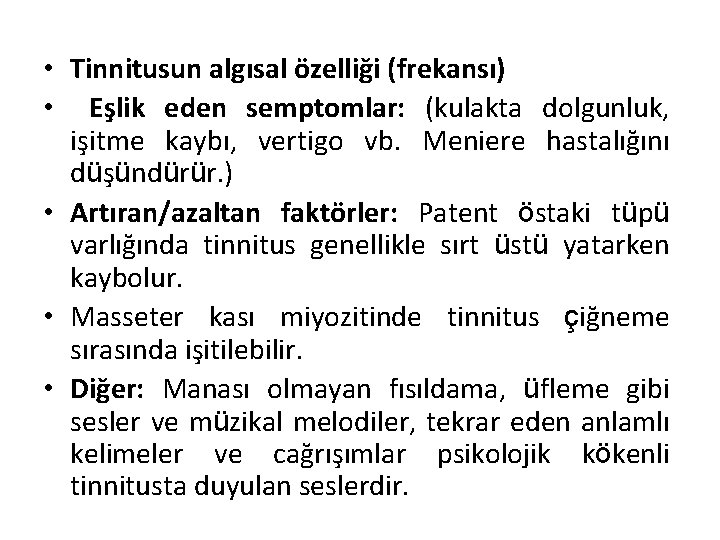 • Tinnitusun algısal özelliği (frekansı)
• Eşlik eden semptomlar: (kulakta dolgunluk, işitme kaybı, vertigo vb. Meniere hastalığını düşündürür.)
• Artıran/azaltan faktörler: Patent östaki tüpü varlığında tinnitus genellikle sırt üstü yatarken kaybolur.
• Masseter kası miyozitinde tinnitus çiğneme sırasında işitilebilir.
• Diğer: Manası olmayan fısıldama, üfleme gibi sesler ve müzikal melodiler, tekrar eden anlamlı kelimeler ve cağrışımlar psikolojik kökenli tinnitusta duyulan seslerdir.